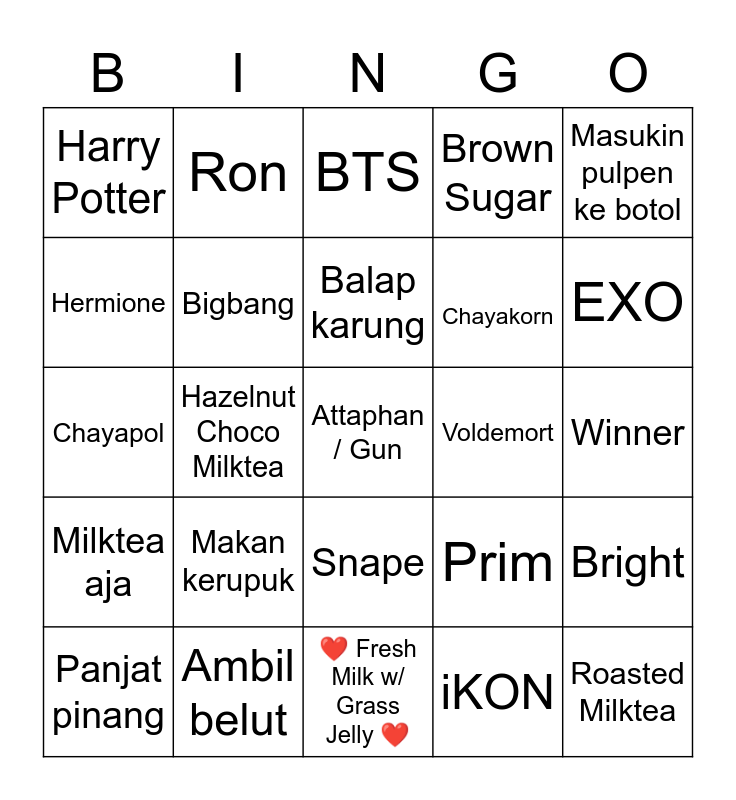 | B | I | N | G | O |
|---|---|---|---|---|
| Harry Potter | Ron | BTS | Brown Sugar | Masukin pulpen ke botol |
| Hermione | Bigbang | Balap karung | Chayakorn | EXO |
| Chayapol | Hazelnut Choco Milktea | Attaphan / Gun | Voldemort | Winner |
| Milktea aja | Makan kerupuk | Snape | Prim | Bright |
| Panjat pinang | Ambil belut | ❤️ Fresh Milk w/ Grass Jelly ❤️ | iKON | Roasted Milktea |